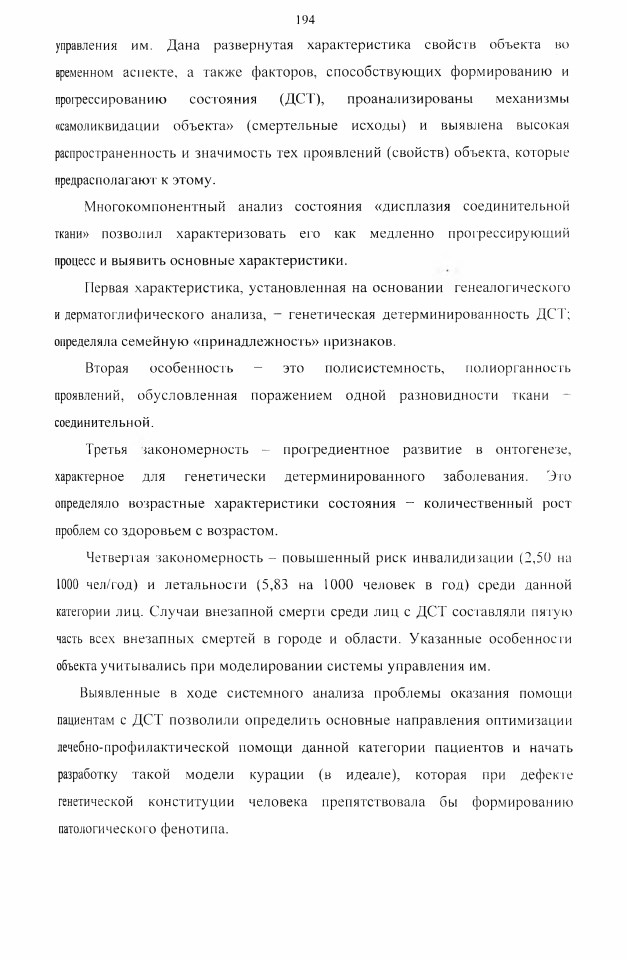 194

управления им. Дана развернутая характеристика свойств объекта во временном аспекте, а также факторов, способствующих формированию и прогрессированию состояния (ДСТ), проанализированы механизмы «самоликвидации объекта» (смертельные исходы) и выявлена высокая распространенность и значимость тех проявлений (свойств) объекта, которые предрасполагают к этому.

Многокомпонентный анализ состояния «дисплазия соединительной ткани» позволил характеризовать его как медленно прогрессирующий процесс и выявить основные характеристики.

Первая характеристика, установленная на основании генеалогического и дерматоглифического анализа, – генетическая детерминированность ДСТ; определяла семейную «принадлежность» признаков.

Вторая особенность – это полисистемность, полиорганность проявлений, обусловленная поражением одной разновидности ткани – соединительной.

Третья закономерность – прогредиентное развитие в онтогенезе, характерное для генетически детерминированного заболевания. Это определяло возрастные характеристики состояния – количественный рост проблем со здоровьем с возрастом.

Четвертая закономерность – повышенный риск инвалидизации (2,50 на 1000 чел/год) и летальности (5,83 на 1000 человек в год) среди данной категории лиц. Случаи внезапной смерти среди лиц с ДСТ составляли пятую часть всех внезапных смертей в городе и области. Указанные особенности объекта учитывались при моделировании системы управления им.

Выявленные в ходе системного анализа проблемы оказания помощи пациентам с ДСТ позволили определить основные направления оптимизации лечебно-профилактической помощи данной категории пациентов и начать разработку такой модели курации (в идеале), которая при дефекте генетической конституции человека препятствовала бы формированию патологического фенотипа.